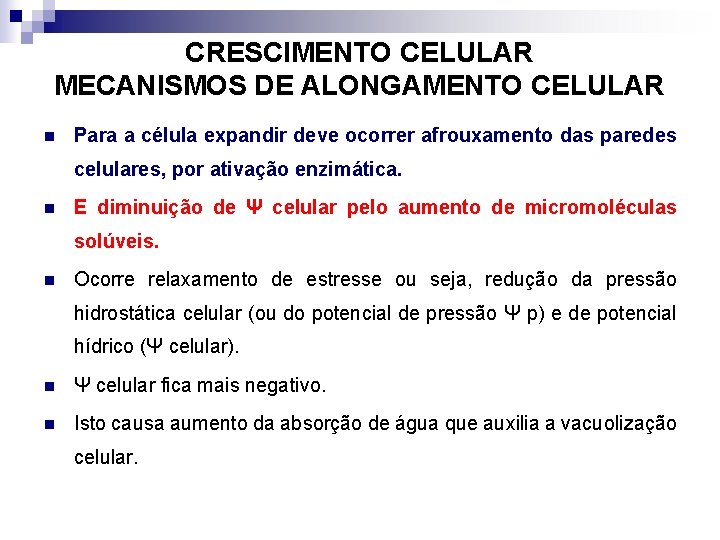 CRESCIMENTO CELULAR
MECANISMOS DE ALONGAMENTO CELULAR

Para a célula expandir deve ocorrer afrouxamento das paredes celulares, por ativação enzimática.

E diminuição de Ψ celular pelo aumento de micromoléculas solúveis.

Ocorre relaxamento de estresse ou seja, redução da pressão hidrostática celular (ou do potencial de pressão Ψ p) e de potencial hídrico (Ψ celular).

Ψ celular fica mais negativo.

Isto causa aumento da absorção de água que auxilia a vacuolização celular.